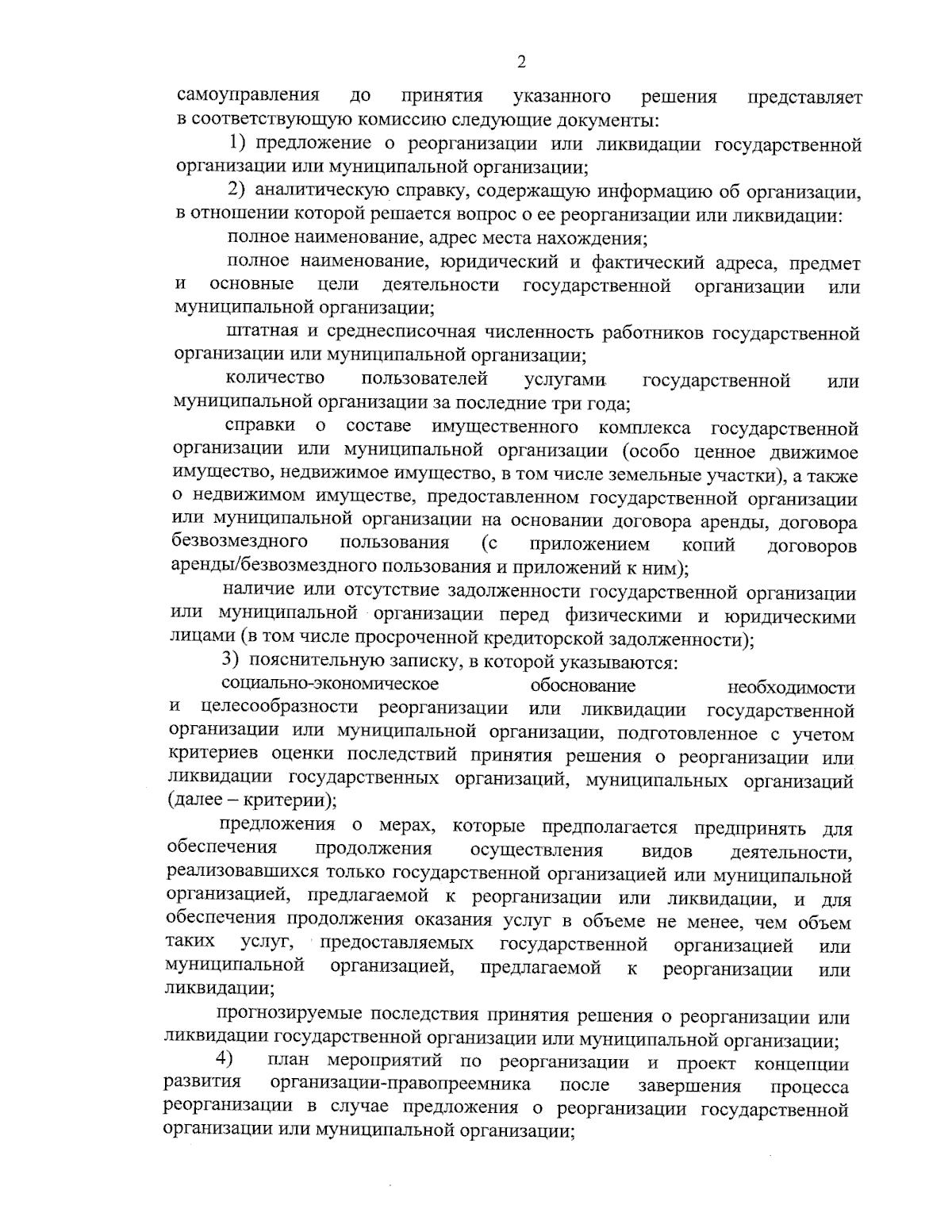 2

самоуправления до принятия указанного решения представляет в соответствующую комиссию следующие документы:

1) предложение о реорганизации или ликвидации государственной организации или муниципальной организации;

2) аналитическую справку, содержащую информацию об организации, в отношении которой решается вопрос о ее реорганизации или ликвидации:

полное наименование, адрес места нахождения;

полное наименование, юридический и фактический адреса, предмет и основные цели деятельности государственной организации или муниципальной организации;

штатная и среднесписочная численность работников государственной организации или муниципальной организации;

количество пользователей услугами государственной или муниципальной организации за последние три года;

справки о составе имущественного комплекса государственной организации или муниципальной организации (особо ценное движимое имущество, недвижимое имущество, в том числе земельные участки), а также о недвижимом имуществе, предоставленном государственной организации или муниципальной организации на основании договора аренды, договора безвозмездного пользования (с приложением копий договоров аренды/безвозмездного пользования и приложений к ним);

наличие или отсутствие задолженности государственной организации или муниципальной организации перед физическими и юридическими лицами (в том числе просроченной кредиторской задолженности);

3) пояснительную записку, в которой указываются:

социально-экономическое обоснование необходимости и целесообразности реорганизации или ликвидации государственной организации или муниципальной организации, подготовленное с учетом критериев оценки последствий принятия решения о реорганизации или ликвидации государственных организаций, муниципальных организаций (далее – критерии);

предложения о мерах, которые предполагается предпринять для обеспечения продолжения осуществления видов деятельности, реализовавшихся только государственной организацией или муниципальной организацией, предлагаемой к реорганизации или ликвидации, и для обеспечения продолжения оказания услуг в объеме не менее, чем объем таких услуг, предоставляемых государственной организацией или муниципальной организацией, предлагаемой к реорганизации или ликвидации;

прогнозируемые последствия принятия решения о реорганизации или ликвидации государственной организации или муниципальной организации;

4) план мероприятий по реорганизации и проект концепции развития организации-правопреемника после завершения процесса реорганизации в случае предложения о реорганизации государственной организации или муниципальной организации;